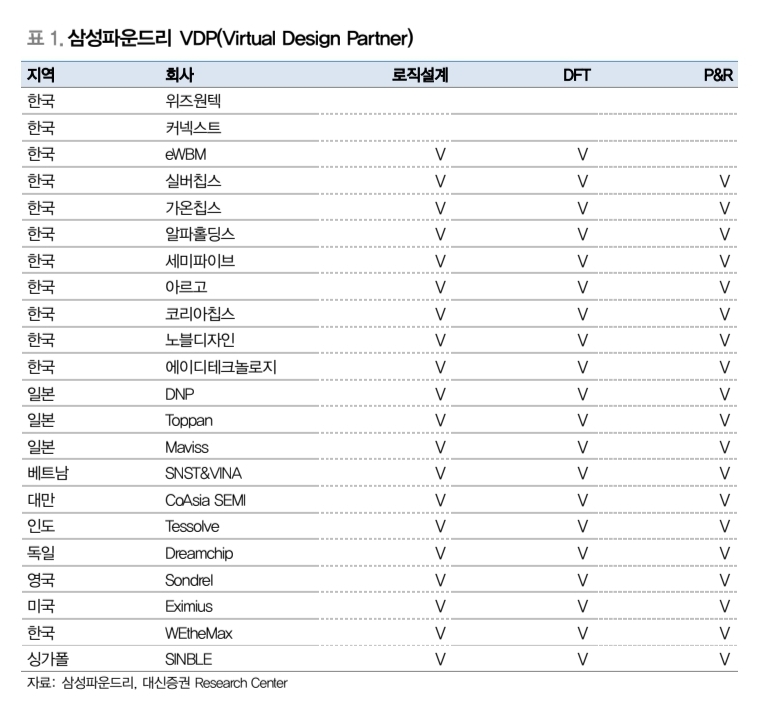 표 1. 삼성파운드리 VDP(Virtual Design Partner)

| 지역 | 회사 | 로직설계 | DFT | P&R |
|---|---|---|---|---|
| 한국 | 위즈원텍 | | | |
| 한국 | 커넥스트 | | | |
| 한국 | eWBM | V | V | |
| 한국 | 실버칩스 | V | V | V |
| 한국 | 가온칩스 | V | V | V |
| 한국 | 알파홀딩스 | V | V | V |
| 한국 | 세미파이브 | V | V | V |
| 한국 | 아르고 | V | V | V |
| 한국 | 코리아칩스 | V | V | V |
| 한국 | 노블디자인 | V | V | V |
| 한국 | 에이디테크놀로지 | V | V | V |
| 일본 | DNP | V | V | V |
| 일본 | Toppan | V | V | V |
| 일본 | Maviss | V | V | V |
| 베트남 | SNST&VINA | V | V | V |
| 대만 | CoAsia SEMI | V | V | V |
| 인도 | Tessolve | V | V | V |
| 독일 | Dreamchip | V | V | V |
| 영국 | Sondrel | V | V | V |
| 미국 | Eximius | V | V | V |
| 한국 | WEtheMax | V | V | V |
| 싱가폴 | SINBLE | V | V | V |

자료: 삼성파운드리, 대신증권 Research Center